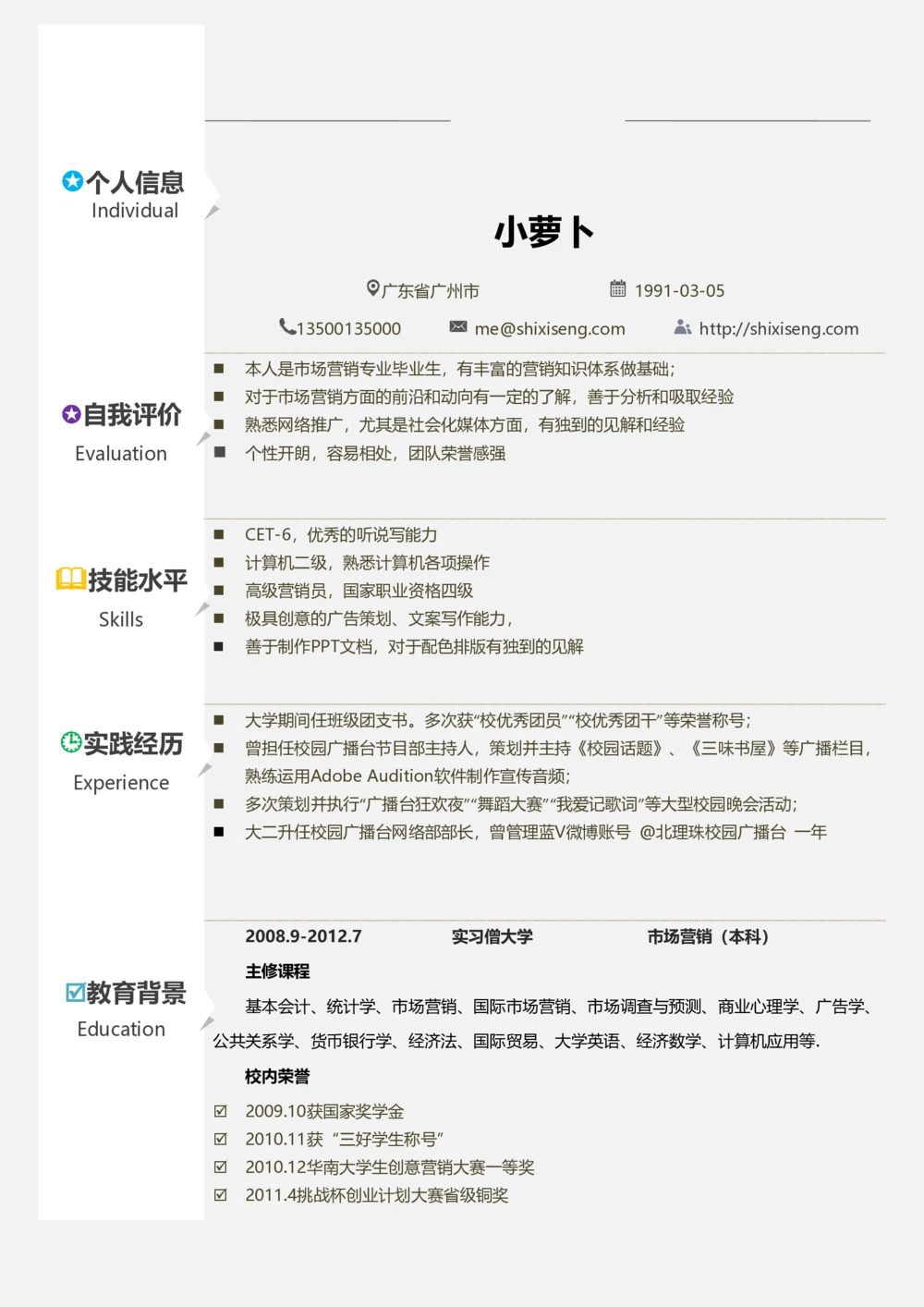 个人信息
Individual

小萝卜

广东省广州市 1991-03-05

13500135000 me@shixiseng.com http://shixiseng.com

自我评价
Evaluation

■ 本人是市场营销专业毕业生，有丰富的营销知识体系做基础；
■ 对于市场营销方面的前沿和动向有一定的了解，善于分析和吸取经验
■ 熟悉网络推广，尤其是社会化媒体方面，有独到的见解和经验
■ 个性开朗，容易相处，团队荣誉感强

技能水平
Skills

■ CET-6，优秀的听说写能力
■ 计算机二级，熟悉计算机各项操作
■ 高级营销员，国家职业资格四级
■ 极具创意的广告策划、文案写作能力，
■ 善于制作PPT文档，对于配色排版有独到的见解

实践经历
Experience

■ 大学期间任班级团支书。多次获“校优秀团员”“校优秀团干”等荣誉称号；
■ 曾担任校园广播台节目部主持人，策划并主持《校园话题》、《三味书屋》等广播栏目，熟练运用Adobe Audition软件制作宣传音频；
■ 多次策划并执行“广播台狂欢夜”“舞蹈大赛”“我爱记歌词”等大型校园晚会活动；
■ 大二升任校园广播台网络部部长，曾管理蓝V微博账号 @北理珠校园广播台 一年

教育背景
Education

2008.9-2012.7 实习僧大学 市场营销（本科）

主修课程

基本会计、统计学、市场营销、国际市场营销、市场调查与预测、商业心理学、广告学、公共关系学、货币银行学、经济法、国际贸易、大学英语、经济数学、计算机应用等.

校内荣誉

☑ 2009.10获国家奖学金
☑ 2010.11获 “三好学生称号”
☑ 2010.12华南大学生创意营销大赛一等奖
☑ 2011.4挑战杯创业计划大赛省级铜奖